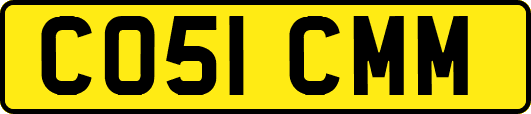 CO51 CMM